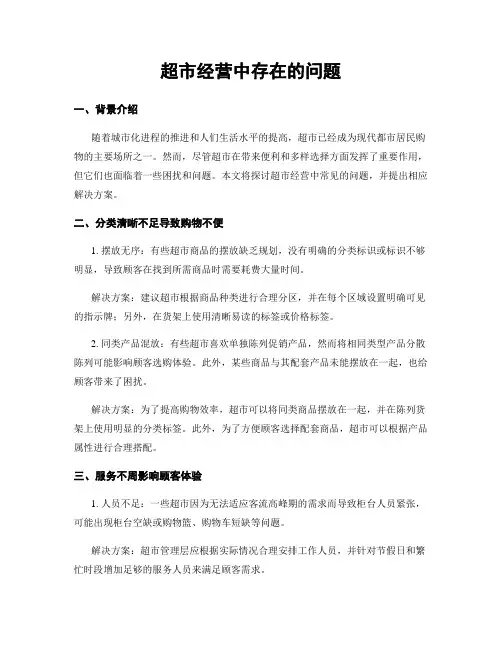 超市经营中存在的问题

一、背景介绍

随着城市化进程的推进和人们生活水平的提高，超市已经成为现代都市居民购物的主要场所之一。然而，尽管超市在带来便利和多样选择方面发挥了重要作用，但它们也面临着一些困扰和问题。本文将探讨超市经营中常见的问题，并提出相应解决方案。

二、分类清晰不足导致购物不便

1. 摆放无序：有些超市商品的摆放缺乏规划，没有明确的分类标识或标识不够明显，导致顾客在找到所需商品时需要耗费大量时间。

解决方案：建议超市根据商品种类进行合理分区，并在每个区域设置明确可见的指示牌；另外，在货架上使用清晰易读的标签或价格标签。

2. 同类产品混放：有些超市喜欢单独陈列促销产品，然而将相同类型产品分散陈列可能影响顾客选购体验。此外，某些商品与其配套产品未能摆放在一起，也给顾客带来了困扰。

解决方案：为了提高购物效率，超市可以将同类商品摆放在一起，并在陈列货架上使用明显的分类标签。此外，为了方便顾客选择配套商品，超市可以根据产品属性进行合理搭配。

三、服务不周影响顾客体验

1. 人员不足：一些超市因为无法适应客流高峰期的需求而导致柜台人员紧张，可能出现柜台空缺或购物篮、购物车短缺等问题。

解决方案：超市管理层应根据实际情况合理安排工作人员，并针对节假日和繁忙时段增加足够的服务人员来满足顾客需求。